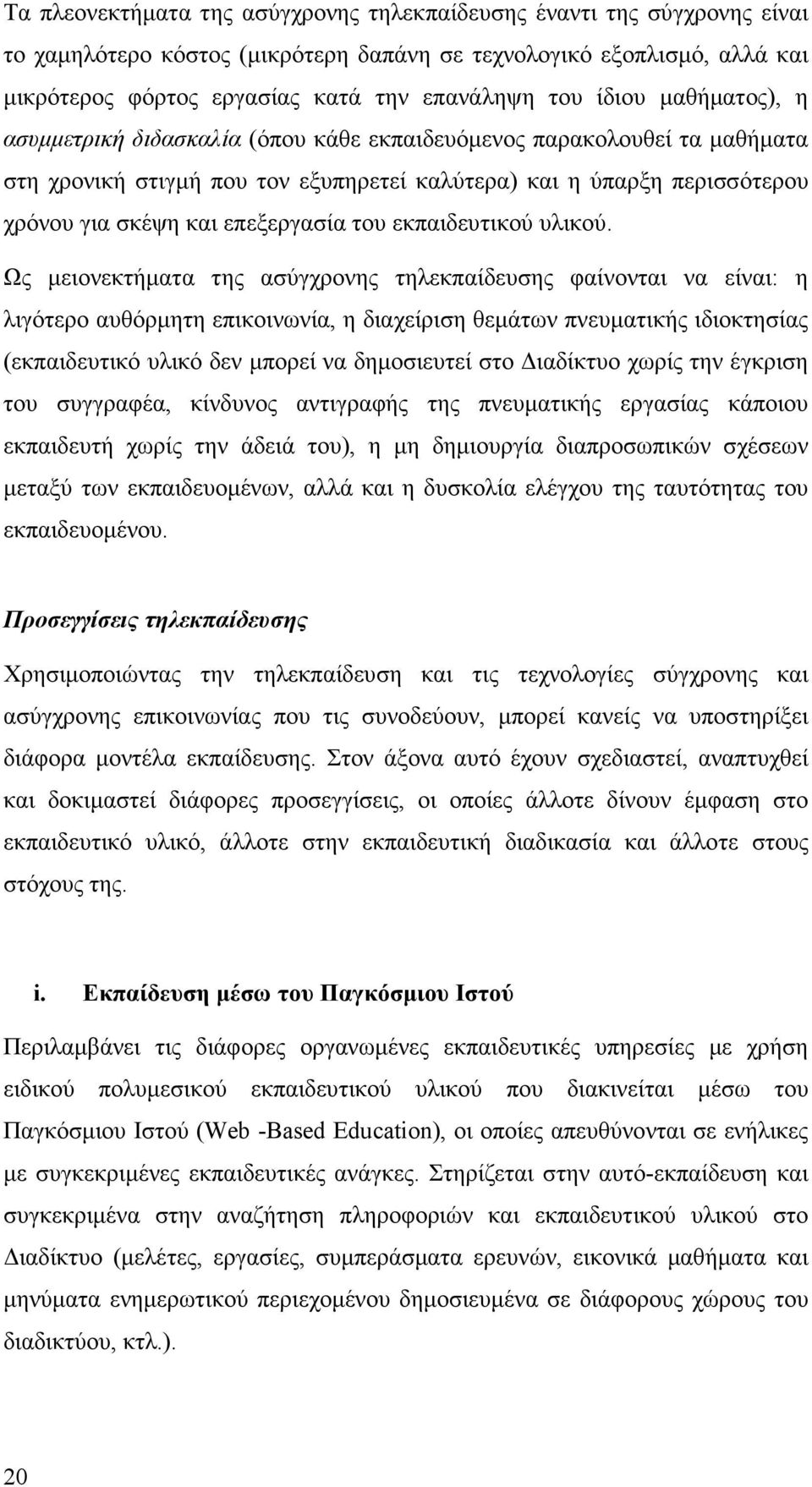 Τα πλεονεκτήματα της ασύγχρονης τηλεκπαίδευσης έναντι της σύγχρονης είναι το χαμηλότερο κόστος (μικρότερη δαπάνη σε τεχνολογικό εξοπλισμό, αλλά και μικρότερος φόρτος εργασίας κατά την επανάληψη του ίδιου μαθήματος), η ασυμμετρική διδασκαλία (όπου κάθε εκπαιδευόμενος παρακολουθεί τα μαθήματα στη χρονική στιγμή που τον εξυπηρετεί καλύτερα) και η ύπαρξη περισσότερου χρόνου για σκέψη και επεξεργασία του εκπαιδευτικού υλικού.

Ως μειονεκτήματα της ασύγχρονης τηλεκπαίδευσης φαίνονται να είναι: η λιγότερο αυθόρμητη επικοινωνία, η διαχείριση θεμάτων πνευματικής ιδιοκτησίας (εκπαιδευτικό υλικό δεν μπορεί να δημοσιευτεί στο Διαδίκτυο χωρίς την έγκριση του συγγραφέα, κίνδυνος αντιγραφής της πνευματικής εργασίας κάποιου εκπαιδευτή χωρίς την άδειά του), η μη δημιουργία διαπροσωπικών σχέσεων μεταξύ των εκπαιδευομένων, αλλά και η δυσκολία ελέγχου της ταυτότητας του εκπαιδευομένου.

Προσεγγίσεις τηλεκπαίδευσης

Χρησιμοποιώντας την τηλεκπαίδευση και τις τεχνολογίες σύγχρονης και ασύγχρονης επικοινωνίας που τις συνοδεύουν, μπορεί κανείς να υποστηρίξει διάφορα μοντέλα εκπαίδευσης. Στον άξονα αυτό έχουν σχεδιαστεί, αναπτυχθεί και δοκιμαστεί διάφορες προσεγγίσεις, οι οποίες άλλοτε δίνουν έμφαση στο εκπαιδευτικό υλικό, άλλοτε στην εκπαιδευτική διαδικασία και άλλοτε στους στόχους της.

i. Εκπαίδευση μέσω του Παγκόσμιου Ιστού

Περιλαμβάνει τις διάφορες οργανωμένες εκπαιδευτικές υπηρεσίες με χρήση ειδικού πολυμεσικού εκπαιδευτικού υλικού που διακινείται μέσω του Παγκόσμιου Ιστού (Web -Based Education), οι οποίες απευθύνονται σε ενήλικες με συγκεκριμένες εκπαιδευτικές ανάγκες. Στηρίζεται στην αυτό-εκπαίδευση και συγκεκριμένα στην αναζήτηση πληροφοριών και εκπαιδευτικού υλικού στο Διαδίκτυο (μελέτες, εργασίες, συμπεράσματα ερευνών, εικονικά μαθήματα και μηνύματα ενημερωτικού περιεχομένου δημοσιευμένα σε διάφορους χώρους του διαδικτύου, κτλ.).

20